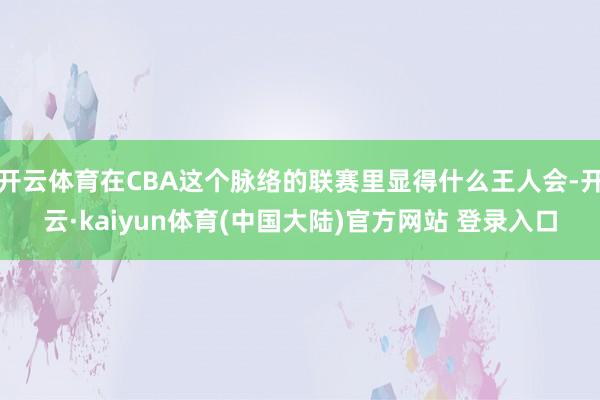 开云体育在CBA这个脉络的联赛里显得什么王人会-开云·kaiyun体育(中国大陆)官方网站 登录入口